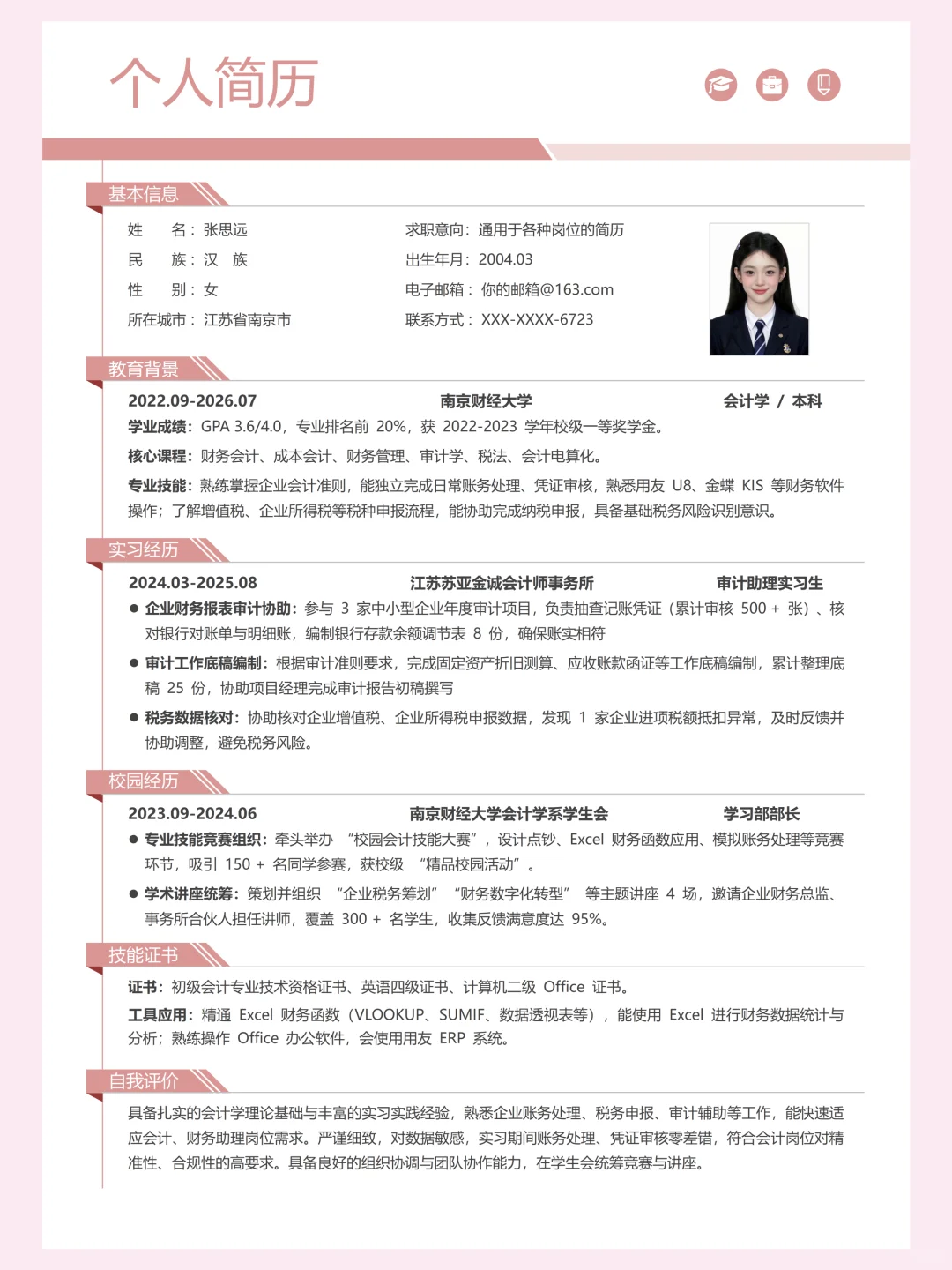 个人简历

基本信息

姓　　名：张思远
民　　族：汉　族
性　　别：女
所在城市：江苏省南京市

求职意向：通用于各种岗位的简历
出生年月：2004.03
电子邮箱：你的邮箱@163.com
联系方式：XXX-XXXX-6723

教育背景

2022.09-2026.07　　南京财经大学　　会计学 / 本科

学业成绩：GPA 3.6/4.0，专业排名前 20%，获 2022-2023 学年校级一等奖学金。

核心课程：财务会计、成本会计、财务管理、审计学、税法、会计电算化。

专业技能：熟练掌握企业会计准则，能独立完成日常账务处理、凭证审核，熟悉用友 U8、金蝶 KIS 等财务软件操作；了解增值税、企业所得税等税种申报流程，能协助完成纳税申报，具备基础税务风险识别意识。

实习经历

2024.03-2025.08　　江苏苏亚金诚会计师事务所　　审计助理实习生

● 企业财务报表审计协助：参与 3 家中小型企业年度审计项目，负责抽查记账凭证（累计审核 500 + 张）、核对银行对账单与明细账，编制银行存款余额调节表 8 份，确保账实相符

● 审计工作底稿编制：根据审计准则要求，完成固定资产折旧测算、应收账款函证等工作底稿编制，累计整理底稿 25 份，协助项目经理完成审计报告初稿撰写

● 税务数据核对：协助核对企业增值税、企业所得税申报数据，发现 1 家企业进项税额抵扣异常，及时反馈并协助调整，避免税务风险。

校园经历

2023.09-2024.06　　南京财经大学会计学系学生会　　学习部部长

● 专业技能竞赛组织：牵头举办 “校园会计技能大赛”，设计点钞、Excel 财务函数应用、模拟账务处理等竞赛环节，吸引 150 + 名同学参赛，获校级 “精品校园活动”。

● 学术讲座统筹：策划并组织 “企业税务筹划” “财务数字化转型” 等主题讲座 4 场，邀请企业财务总监、事务所合伙人担任讲师，覆盖 300 + 名学生，收集反馈满意度达 95%。

技能证书

证书：初级会计专业技术资格证书、英语四级证书、计算机二级 Office 证书。

工具应用：精通 Excel 财务函数（VLOOKUP、SUMIF、数据透视表等），能使用 Excel 进行财务数据统计与分析；熟练操作 Office 办公软件，会使用用友 ERP 系统。

自我评价

具备扎实的会计学理论基础与丰富的实习实践经验，熟悉企业账务处理、税务申报、审计辅助等工作，能快速适应会计、财务助理岗位需求。严谨细致，对数据敏感，实习期间账务处理、凭证审核零差错，符合会计岗位对精准性、合规性的高要求。具备良好的组织协调与团队协作能力，在学生会统筹竞赛与讲座。